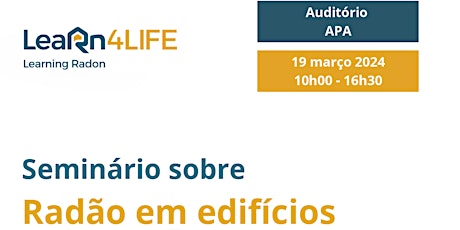 LeaRn4LIFE
Learning Radon

Auditório
APA

19 março 2024
10h00 - 16h30

Seminário sobre
Radão em edifícios